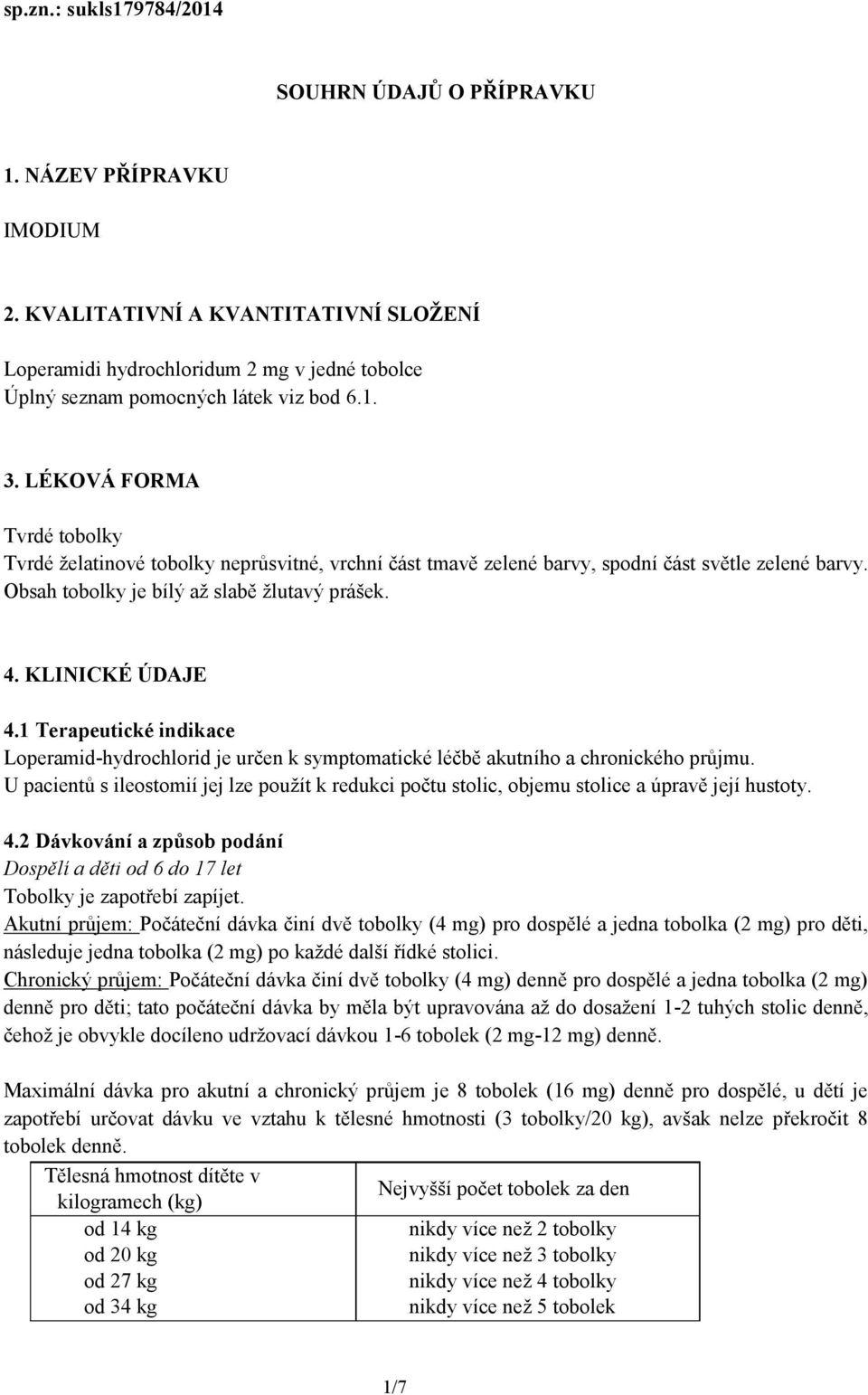 sp.zn.: sukls179784/2014

SOUHRN ÚDAJŮ O PŘÍPRAVKU

1. NÁZEV PŘÍPRAVKU

IMODIUM

2. KVALITATIVNÍ A KVANTITATIVNÍ SLOŽENÍ

Loperamidi hydrochloridum 2 mg v jedné tobolce
Úplný seznam pomocných látek viz bod 6.1.

3. LÉKOVÁ FORMA

Tvrdé tobolky
Tvrdé želatinové tobolky neprůsvitné, vrchní část tmavě zelené barvy, spodní část světle zelené barvy. Obsah tobolky je bílý až slabě žlutavý prášek.

4. KLINICKÉ ÚDAJE

4.1 Terapeutické indikace
Loperamid-hydrochlorid je určen k symptomatické léčbě akutního a chronického průjmu.
U pacientů s ileostomií jej lze použít k redukci počtu stolic, objemu stolice a úpravě její hustoty.

4.2 Dávkování a způsob podání
Dospělí a děti od 6 do 17 let
Tobolky je zapotřebí zapíjet.
Akutní průjem: Počáteční dávka činí dvě tobolky (4 mg) pro dospělé a jedna tobolka (2 mg) pro děti, následuje jedna tobolka (2 mg) po každé další řídké stolici.
Chronický průjem: Počáteční dávka činí dvě tobolky (4 mg) denně pro dospělé a jedna tobolka (2 mg) denně pro děti; tato počáteční dávka by měla být upravována až do dosažení 1-2 tuhých stolic denně, čehož je obvykle docíleno udržovací dávkou 1-6 tobolek (2 mg-12 mg) denně.

Maximální dávka pro akutní a chronický průjem je 8 tobolek (16 mg) denně pro dospělé, u dětí je zapotřebí určovat dávku ve vztahu k tělesné hmotnosti (3 tobolky/20 kg), avšak nelze překročit 8 tobolek denně.

| Tělesná hmotnost dítěte v kilogramech (kg) | Nejvyšší počet tobolek za den |
|---|---|
| od 14 kg | nikdy více než 2 tobolky |
| od 20 kg | nikdy více než 3 tobolky |
| od 27 kg | nikdy více než 4 tobolky |
| od 34 kg | nikdy více než 5 tobolek |

1/7